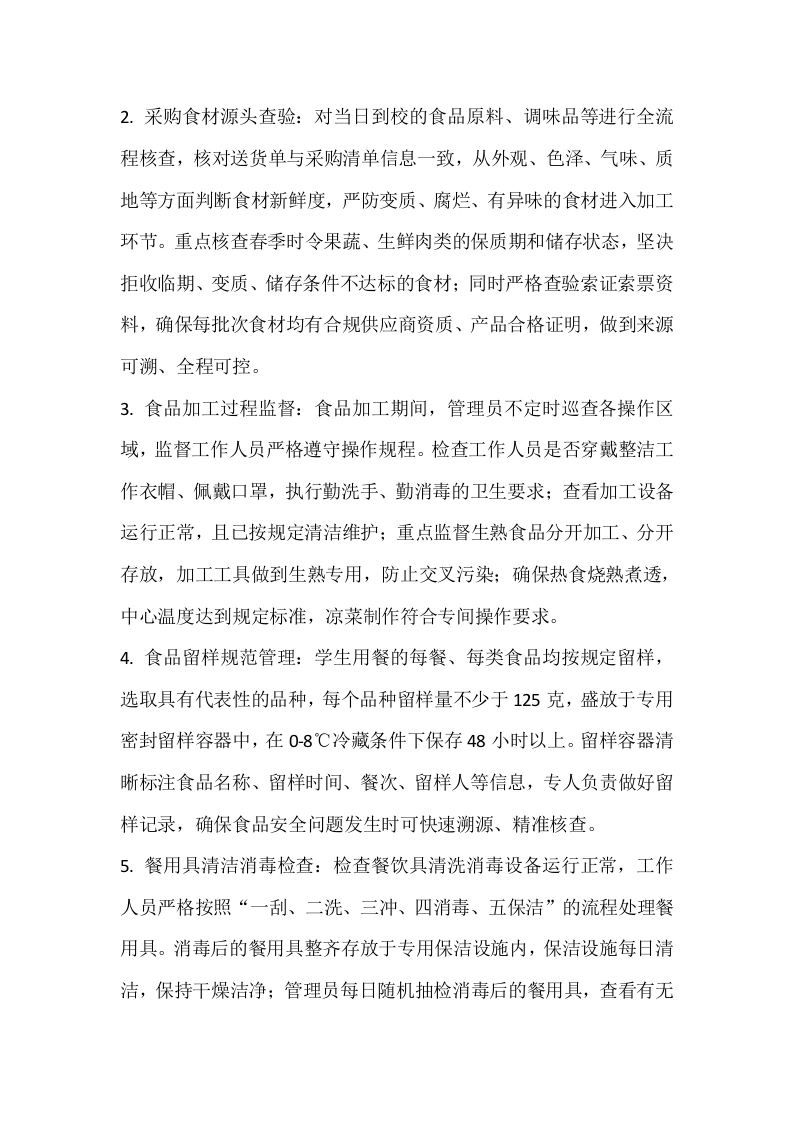 2. 采购食材源头查验：对当日到校的食品原料、调味品等进行全流程核查，核对送货单与采购清单信息一致，从外观、色泽、气味、质地等方面判断食材新鲜度，严防变质、腐烂、有异味的食材进入加工环节。重点核查春季时令果蔬、生鲜肉类的保质期和储存状态，坚决拒收临期、变质、储存条件不达标的食材；同时严格查验索证索票资料，确保每批次食材均有合规供应商资质、产品合格证明，做到来源可溯、全程可控。

3. 食品加工过程监督：食品加工期间，管理员不定时巡查各操作区域，监督工作人员严格遵守操作规程。检查工作人员是否穿戴整洁工作衣帽、佩戴口罩，执行勤洗手、勤消毒的卫生要求；查看加工设备运行正常，且已按规定清洁维护；重点监督生熟食品分开加工、分开存放，加工工具做到生熟专用，防止交叉污染；确保热食烧熟煮透，中心温度达到规定标准，凉菜制作符合专间操作要求。

4. 食品留样规范管理：学生用餐的每餐、每类食品均按规定留样，选取具有代表性的品种，每个品种留样量不少于 125 克，盛放于专用密封留样容器中，在 0-8℃冷藏条件下保存 48 小时以上。留样容器清晰标注食品名称、留样时间、餐次、留样人等信息，专人负责做好留样记录，确保食品安全问题发生时可快速溯源、精准核查。

5. 餐用具清洁消毒检查：检查餐饮具清洗消毒设备运行正常，工作人员严格按照“一刮、二洗、三冲、四消毒、五保洁”的流程处理餐用具。消毒后的餐用具整齐存放于专用保洁设施内，保洁设施每日清洁，保持干燥洁净；管理员每日随机抽检消毒后的餐用具，查看有无